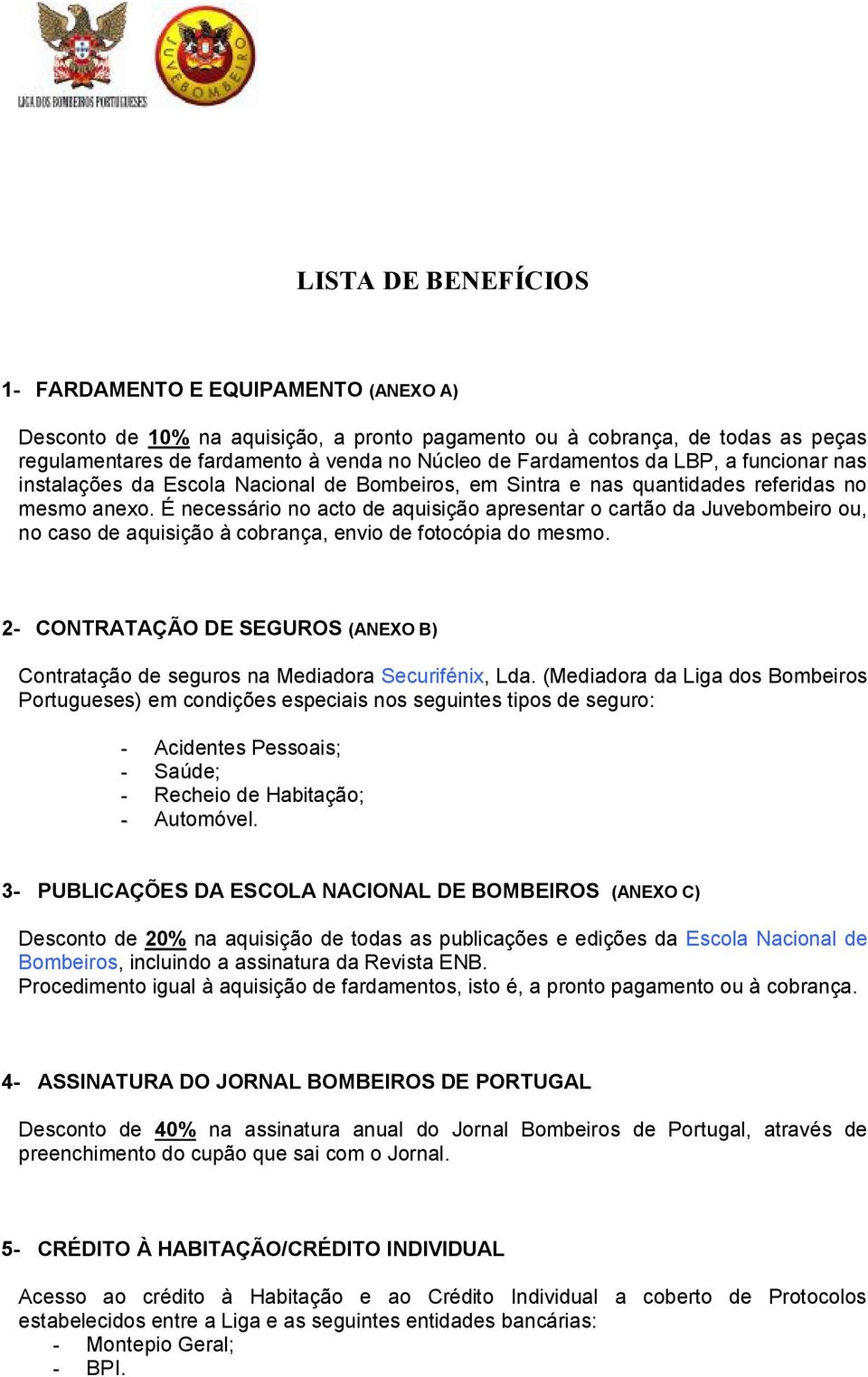 LIGA DOS BOMBEIROS PORTUGUESES

JUVEBOMBEIRO

LISTA DE BENEFÍCIOS

1- FARDAMENTO E EQUIPAMENTO (ANEXO A)

Desconto de 10% na aquisição, a pronto pagamento ou à cobrança, de todas as peças regulamentares de fardamento à venda no Núcleo de Fardamentos da LBP, a funcionar nas instalações da Escola Nacional de Bombeiros, em Sintra e nas quantidades referidas no mesmo anexo. É necessário no acto de aquisição apresentar o cartão da Juvebombeiro ou, no caso de aquisição à cobrança, envio de fotocópia do mesmo.

2- CONTRATAÇÃO DE SEGUROS (ANEXO B)

Contratação de seguros na Mediadora Securifénix, Lda. (Mediadora da Liga dos Bombeiros Portugueses) em condições especiais nos seguintes tipos de seguro:

- Acidentes Pessoais;
- Saúde;
- Recheio de Habitação;
- Automóvel.

3- PUBLICAÇÕES DA ESCOLA NACIONAL DE BOMBEIROS (ANEXO C)

Desconto de 20% na aquisição de todas as publicações e edições da Escola Nacional de Bombeiros, incluindo a assinatura da Revista ENB.
Procedimento igual à aquisição de fardamentos, isto é, a pronto pagamento ou à cobrança.

4- ASSINATURA DO JORNAL BOMBEIROS DE PORTUGAL

Desconto de 40% na assinatura anual do Jornal Bombeiros de Portugal, através de preenchimento do cupão que sai com o Jornal.

5- CRÉDITO À HABITAÇÃO/CRÉDITO INDIVIDUAL

Acesso ao crédito à Habitação e ao Crédito Individual a coberto de Protocolos estabelecidos entre a Liga e as seguintes entidades bancárias:
- Montepio Geral;
- BPI.